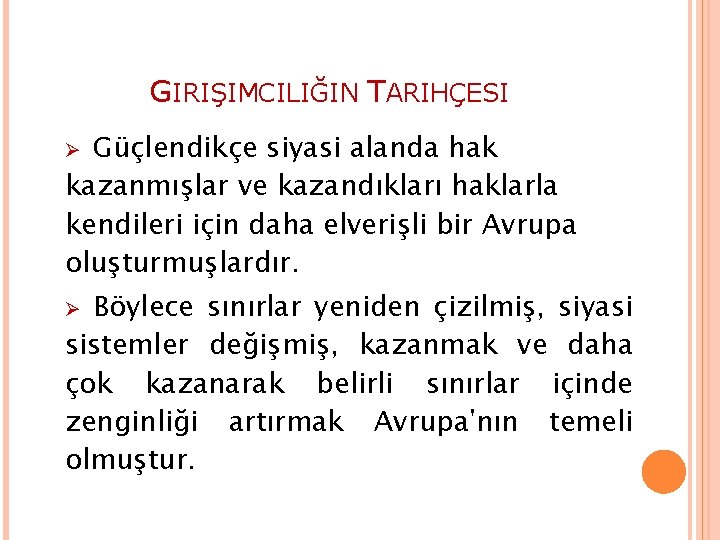 GIRIŞIMCILIĞIN TARIHÇESI

➢ Güçlendikçe siyasi alanda hak kazanmışlar ve kazandıkları haklarla kendileri için daha elverişli bir Avrupa oluşturmuşlardır.

➢ Böylece sınırlar yeniden çizilmiş, siyasi sistemler değişmiş, kazanmak ve daha çok kazanarak belirli sınırlar içinde zenginliği artırmak Avrupa'nın temeli olmuştur.